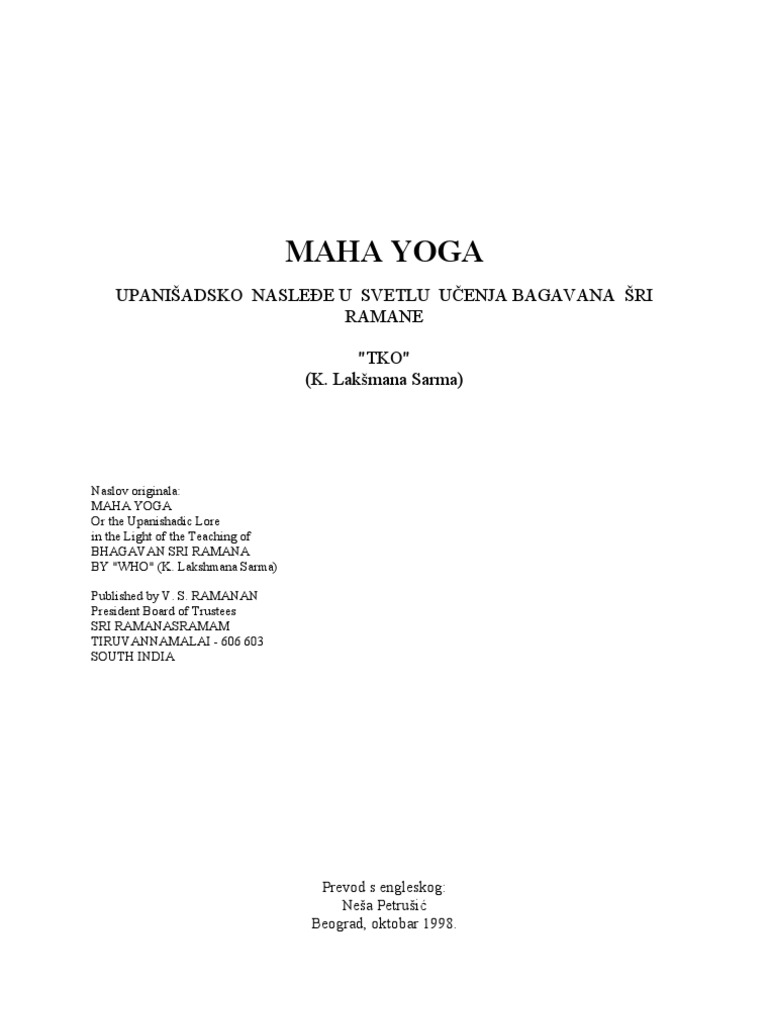 MAHA YOGA

UPANIŠADSKO NASLEĐE U SVETLU UČENJA BAGAVANA ŠRI RAMANE

"TKO"
(K. Lakšmana Sarma)

Naslov originala:
MAHA YOGA
Or the Upanishadic Lore
in the Light of the Teaching of
BHAGAVAN SRI RAMANA
BY "WHO" (K. Lakshmana Sarma)

Published by V. S. RAMANAN
President Board of Trustees
SRI RAMANASRAMAM
TIRUVANNAMALAI - 606 603
SOUTH INDIA

Prevod s engleskog:
Neša Petrušić
Beograd, oktobar 1998.